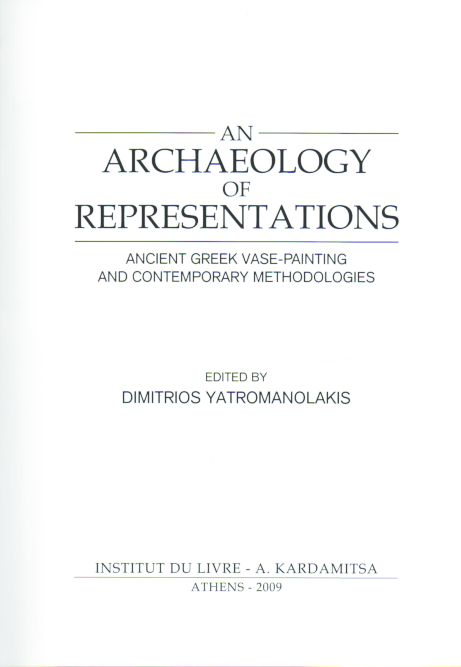 AN
ARCHAEOLOGY
OF
REPRESENTATIONS

ANCIENT GREEK VASE-PAINTING
AND CONTEMPORARY METHODOLOGIES

EDITED BY
DIMITRIOS YATROMANOLAKIS

INSTITUT DU LIVRE - A. KARDAMITSA
ATHENS - 2009